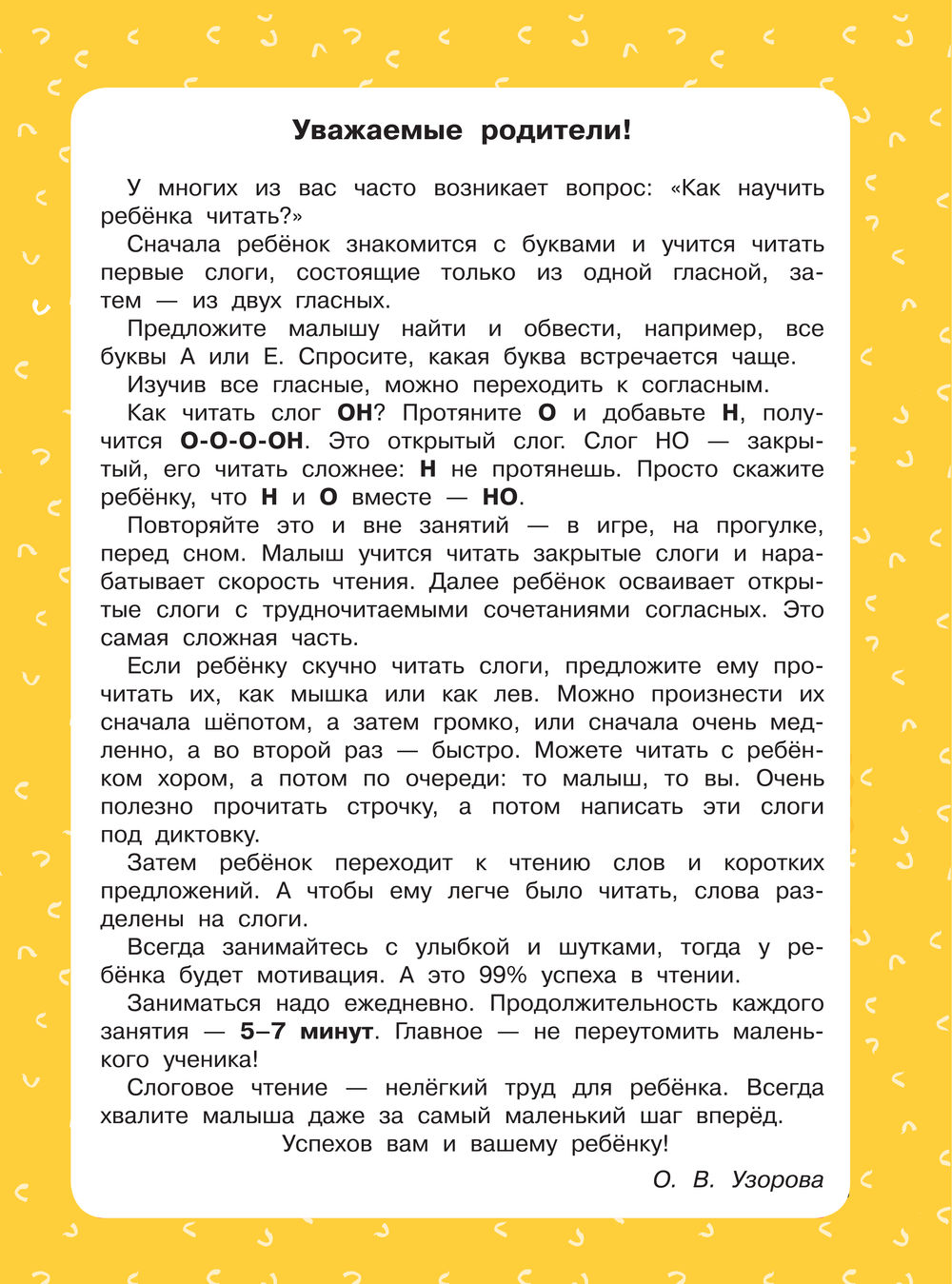 Уважаемые родители!

У многих из вас часто возникает вопрос: «Как научить ребёнка читать?»

Сначала ребёнок знакомится с буквами и учится читать первые слоги, состоящие только из одной гласной, затем — из двух гласных.

Предложите малышу найти и обвести, например, все буквы А или Е. Спросите, какая буква встречается чаще.

Изучив все гласные, можно переходить к согласным.

Как читать слог ОН? Протяните О и добавьте Н, получится О-О-О-ОН. Это открытый слог. Слог НО — закрытый, его читать сложнее: Н не протянешь. Просто скажите ребёнку, что Н и О вместе — НО.

Повторяйте это и вне занятий — в игре, на прогулке, перед сном. Малыш учится читать закрытые слоги и нарабатывает скорость чтения. Далее ребёнок осваивает открытые слоги с трудночитаемыми сочетаниями согласных. Это самая сложная часть.

Если ребёнку скучно читать слоги, предложите ему прочитать их, как мышка или как лев. Можно произнести их сначала шёпотом, а затем громко, или сначала очень медленно, а во второй раз — быстро. Можете читать с ребёнком хором, а потом по очереди: то малыш, то вы. Очень полезно прочитать строчку, а потом написать эти слоги под диктовку.

Затем ребёнок переходит к чтению слов и коротких предложений. А чтобы ему легче было читать, слова разделены на слоги.

Всегда занимайтесь с улыбкой и шутками, тогда у ребёнка будет мотивация. А это 99% успеха в чтении.

Заниматься надо ежедневно. Продолжительность каждого занятия — 5–7 минут. Главное — не переутомить маленького ученика!

Слоговое чтение — нелёгкий труд для ребёнка. Всегда хвалите малыша даже за самый маленький шаг вперёд.

Успехов вам и вашему ребёнку!

О. В. Узорова